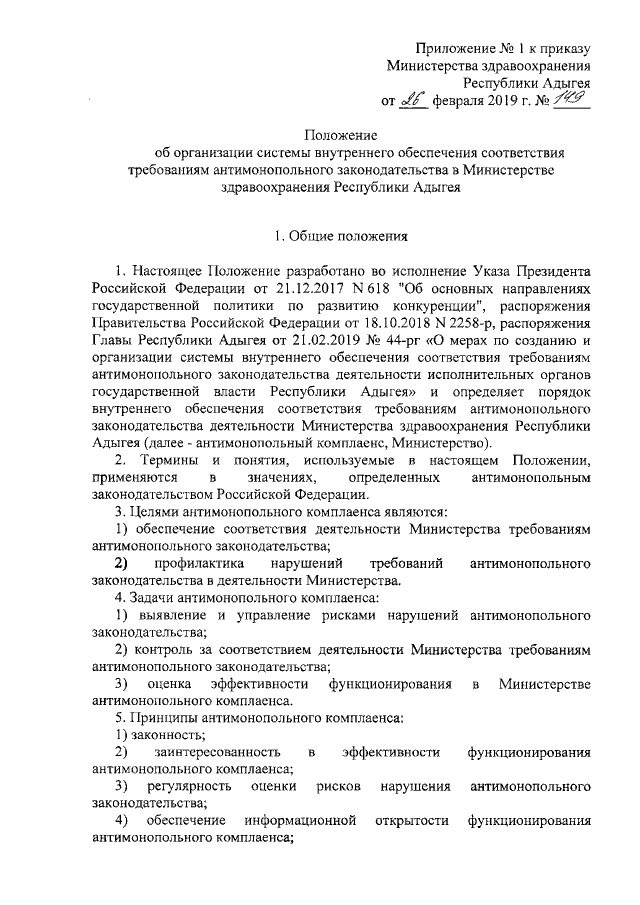 Приложение № 1 к приказу Министерства здравоохранения Республики Адыгея от 26 февраля 2019 г. № 149

Положение об организации системы внутреннего обеспечения соответствия требованиям антимонопольного законодательства в Министерстве здравоохранения Республики Адыгея

1. Общие положения

1. Настоящее Положение разработано во исполнение Указа Президента Российской Федерации от 21.12.2017 N 618 "Об основных направлениях государственной политики по развитию конкуренции", распоряжения Правительства Российской Федерации от 18.10.2018 N 2258-р, распоряжения Главы Республики Адыгея от 21.02.2019 № 44-рг «О мерах по созданию и организации системы внутреннего обеспечения соответствия требованиям антимонопольного законодательства деятельности исполнительных органов государственной власти Республики Адыгея» и определяет порядок внутреннего обеспечения соответствия требованиям антимонопольного законодательства деятельности Министерства здравоохранения Республики Адыгея (далее - антимонопольный комплаенс, Министерство).

2. Термины и понятия, используемые в настоящем Положении, применяются в значениях, определенных антимонопольным законодательством Российской Федерации.

3. Целями антимонопольного комплаенса являются:

1) обеспечение соответствия деятельности Министерства требованиям антимонопольного законодательства;

2) профилактика нарушений требований антимонопольного законодательства в деятельности Министерства.

4. Задачи антимонопольного комплаенса:

1) выявление и управление рисками нарушений антимонопольного законодательства;

2) контроль за соответствием деятельности Министерства требованиям антимонопольного законодательства;

3) оценка эффективности функционирования в Министерстве антимонопольного комплаенса.

5. Принципы антимонопольного комплаенса:

1) законность;

2) заинтересованность в эффективности функционирования антимонопольного комплаенса;

3) регулярность оценки рисков нарушения антимонопольного законодательства;

4) обеспечение информационной открытости функционирования антимонопольного комплаенса;